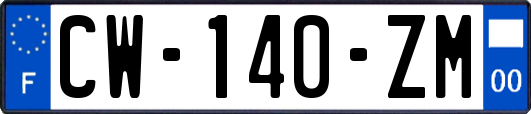 F
CW-140-ZM
00